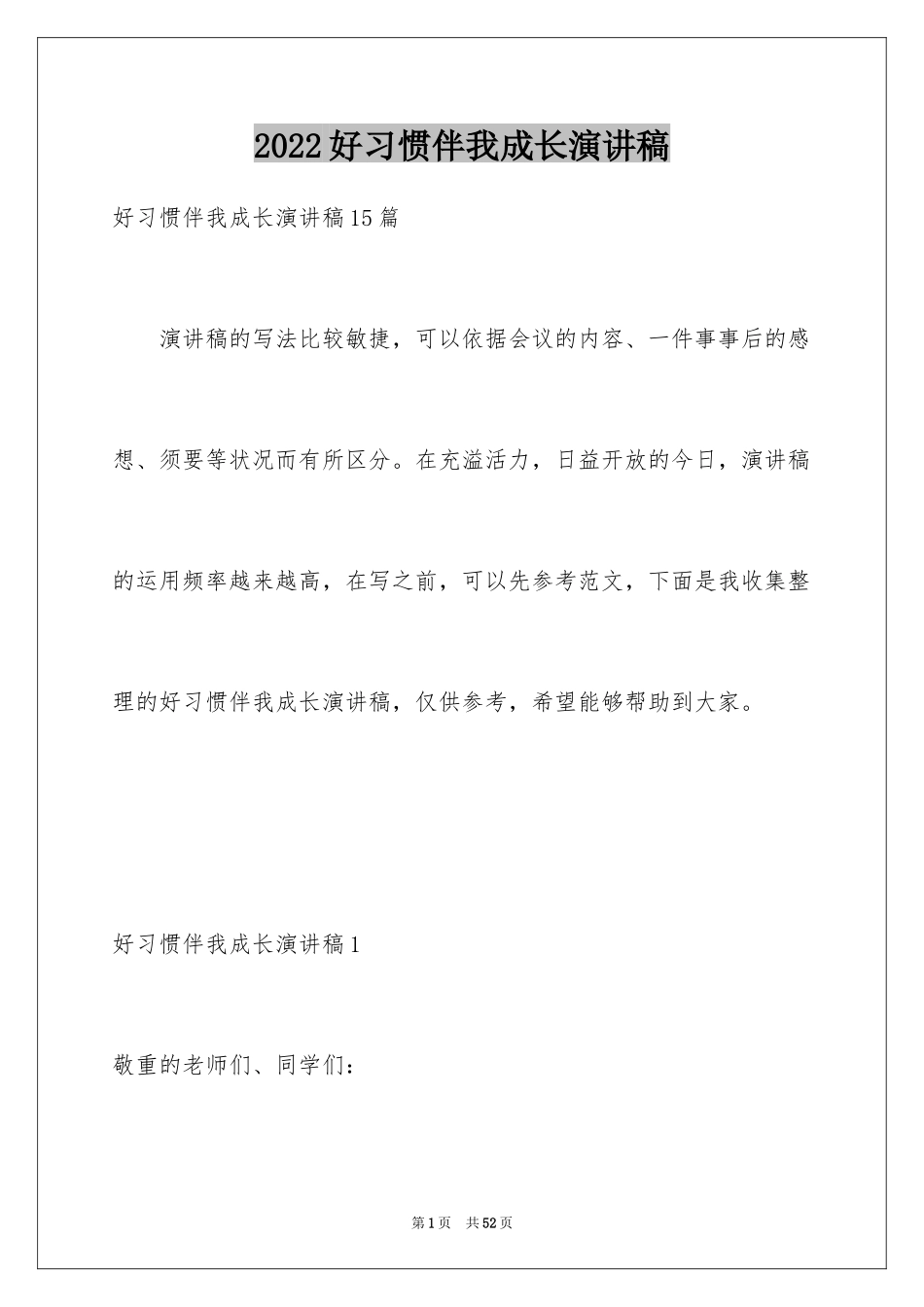 2022好习惯伴我成长演讲稿

好习惯伴我成长演讲稿15篇

演讲稿的写法比较敏捷，可以依据会议的内容、一件事事后的感想、须要等状况而有所区分。在充溢活力，日益开放的今日，演讲稿的运用频率越来越高，在写之前，可以先参考范文，下面是我收集整理的好习惯伴我成长演讲稿，仅供参考，希望能够帮助到大家。

好习惯伴我成长演讲稿1

敬重的老师们、同学们：

第1页 共52页